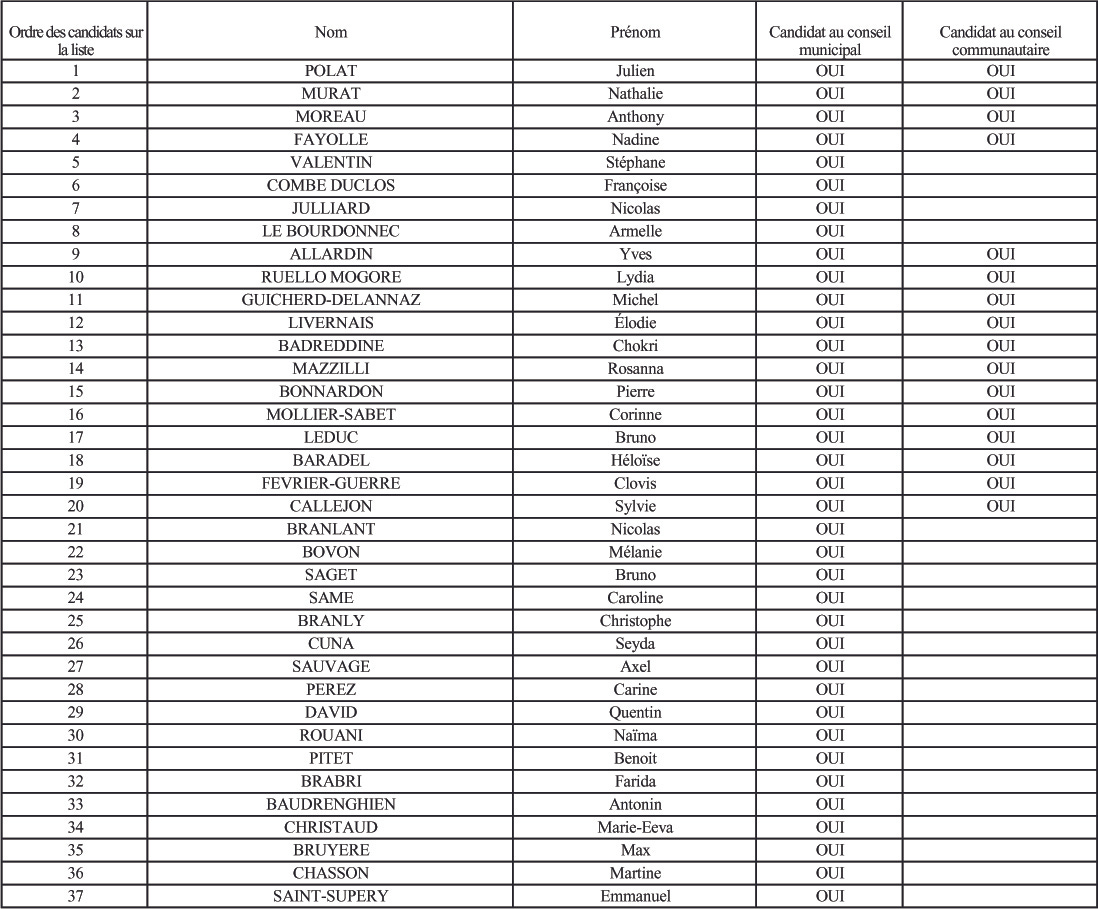 | Ordre des candidats sur la liste | Nom | Prénom | Candidat au conseil municipal | Candidat au conseil communautaire |
|---|---|---|---|---|
| 1 | POLAT | Julien | OUI | OUI |
| 2 | MURAT | Nathalie | OUI | OUI |
| 3 | MOREAU | Anthony | OUI | OUI |
| 4 | FAYOLLE | Nadine | OUI | OUI |
| 5 | VALENTIN | Stéphane | OUI | |
| 6 | COMBE DUCLOS | Françoise | OUI | |
| 7 | JULLIARD | Nicolas | OUI | |
| 8 | LE BOURDONNEC | Armelle | OUI | |
| 9 | ALLARDIN | Yves | OUI | OUI |
| 10 | RUELLO MOGORE | Lydia | OUI | OUI |
| 11 | GUICHERD-DELANNAZ | Michel | OUI | OUI |
| 12 | LIVERNAIS | Élodie | OUI | OUI |
| 13 | BADREDDINE | Chokri | OUI | OUI |
| 14 | MAZZILLI | Rosanna | OUI | OUI |
| 15 | BONNARDON | Pierre | OUI | OUI |
| 16 | MOLLIER-SABET | Corinne | OUI | OUI |
| 17 | LEDUC | Bruno | OUI | OUI |
| 18 | BARADEL | Héloïse | OUI | OUI |
| 19 | FEVRIER-GUERRE | Clovis | OUI | OUI |
| 20 | CALLEJON | Sylvie | OUI | OUI |
| 21 | BRANLANT | Nicolas | OUI | |
| 22 | BOVON | Mélanie | OUI | |
| 23 | SAGET | Bruno | OUI | |
| 24 | SAME | Caroline | OUI | |
| 25 | BRANLY | Christophe | OUI | |
| 26 | CUNA | Seyda | OUI | |
| 27 | SAUVAGE | Axel | OUI | |
| 28 | PEREZ | Carine | OUI | |
| 29 | DAVID | Quentin | OUI | |
| 30 | ROUANI | Naïma | OUI | |
| 31 | PITET | Benoit | OUI | |
| 32 | BRABRI | Farida | OUI | |
| 33 | BAUDRENGHIEN | Antonin | OUI | |
| 34 | CHRISTAUD | Marie-Eeva | OUI | |
| 35 | BRUYERE | Max | OUI | |
| 36 | CHASSON | Martine | OUI | |
| 37 | SAINT-SUPERY | Emmanuel | OUI | |